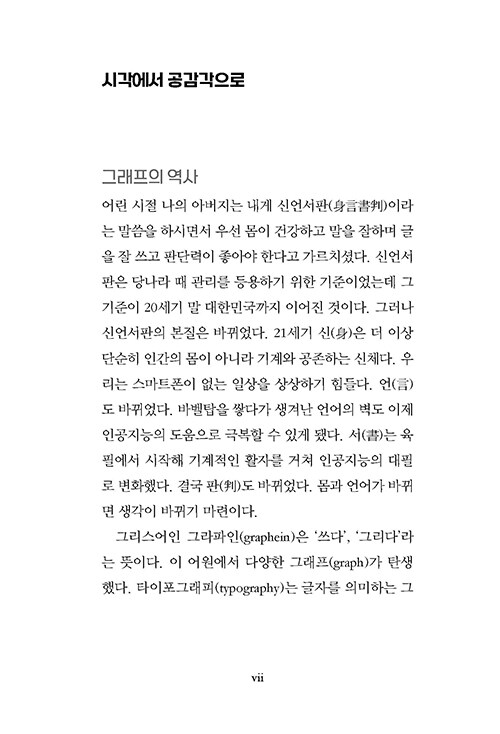 시각에서 공감각으로

그래프의 역사

어린 시절 나의 아버지는 내게 신언서판(身言書判)이라는 말씀을 하시면서 우선 몸이 건강하고 말을 잘하며 글을 잘 쓰고 판단력이 좋아야 한다고 가르치셨다. 신언서판은 당나라 때 관리를 등용하기 위한 기준이었는데 그 기준이 20세기 말 대한민국까지 이어진 것이다. 그러나 신언서판의 본질은 바뀌었다. 21세기 신(身)은 더 이상 단순히 인간의 몸이 아니라 기계와 공존하는 신체다. 우리는 스마트폰이 없는 일상을 상상하기 힘들다. 언(言)도 바뀌었다. 바벨탑을 쌓다가 생겨난 언어의 벽도 이제 인공지능의 도움으로 극복할 수 있게 됐다. 서(書)는 육필에서 시작해 기계적인 활자를 거쳐 인공지능의 대필로 변화했다. 결국 판(判)도 바뀌었다. 몸과 언어가 바뀌면 생각이 바뀌기 마련이다.

그리스어인 그라파인(graphein)은 '쓰다', '그리다'라는 뜻이다. 이 어원에서 다양한 그래프(graph)가 탄생했다. 타이포그래피(typography)는 글자를 의미하는 그

vii